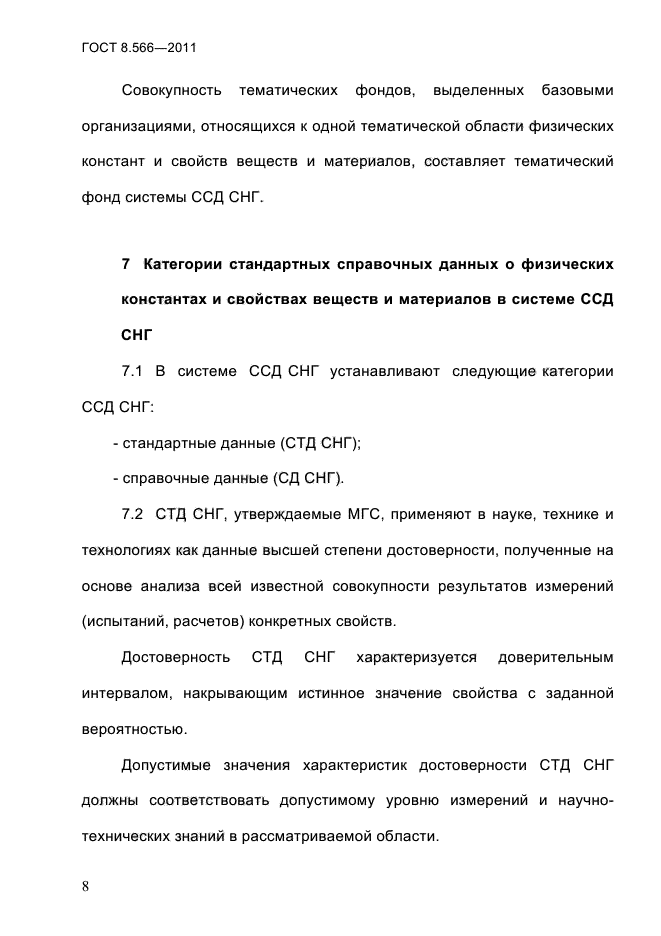 ГОСТ 8.566—2011

Совокупность тематических фондов, выделенных базовыми организациями, относящихся к одной тематической области физических констант и свойств веществ и материалов, составляет тематический фонд системы ССД СНГ.

7 Категории стандартных справочных данных о физических константах и свойствах веществ и материалов в системе ССД СНГ

7.1 В системе ССД СНГ устанавливают следующие категории ССД СНГ:

- стандартные данные (СТД СНГ);

- справочные данные (СД СНГ).

7.2 СТД СНГ, утверждаемые МГС, применяют в науке, технике и технологиях как данные высшей степени достоверности, полученные на основе анализа всей известной совокупности результатов измерений (испытаний, расчетов) конкретных свойств.

Достоверность СТД СНГ характеризуется доверительным интервалом, накрывающим истинное значение свойства с заданной вероятностью.

Допустимые значения характеристик достоверности СТД СНГ должны соответствовать допустимому уровню измерений и научно-технических знаний в рассматриваемой области.

8